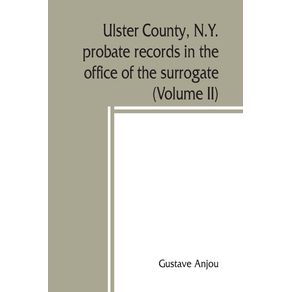 Ulster County, N.Y. probate records in the office of the surrogate (Volume II)

Gustave Anjou